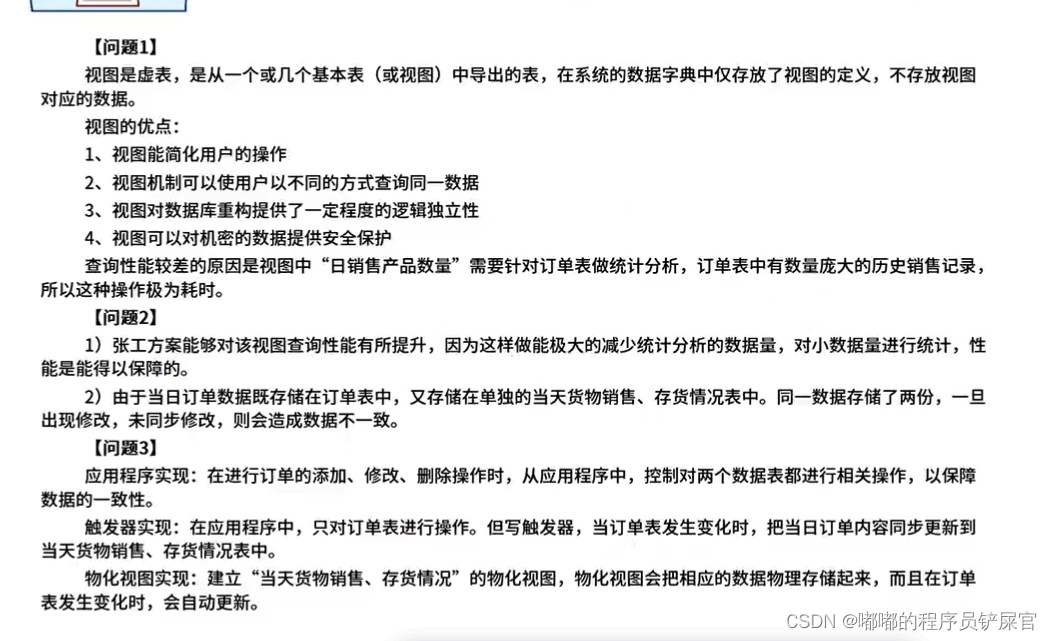 【问题1】

视图是虚表，是从一个或几个基本表（或视图）中导出的表，在系统的数据字典中仅存放了视图的定义，不存放视图对应的数据。

视图的优点：

1、视图能简化用户的操作

2、视图机制可以使用户以不同的方式查询同一数据

3、视图对数据库重构提供了一定程度的逻辑独立性

4、视图可以对机密的数据提供安全保护

查询性能较差的原因是视图中“日销售产品数量”需要针对订单表做统计分析，订单表中有数量庞大的历史销售记录，所以这种操作极为耗时。

【问题2】

1）张工方案能够对该视图查询性能有所提升，因为这样做能极大的减少统计分析的数据量，对小数据量进行统计，性能是能得以保障的。

2）由于当日订单数据既存储在订单表中，又存储在单独的当天货物销售、存货情况表中。同一数据存储了两份，一旦出现修改，未同步修改，则会造成数据不一致。

【问题3】

应用程序实现：在进行订单的添加、修改、删除操作时，从应用程序中，控制对两个数据表都进行相关操作，以保障数据的一致性。

触发器实现：在应用程序中，只对订单表进行操作。但写触发器，当订单表发生变化时，把当日订单内容同步更新到当天货物销售、存货情况表中。

物化视图实现：建立“当天货物销售、存货情况”的物化视图，物化视图会把相应的数据物理存储起来，而且在订单表发生变化时，会自动更新。

CSDN @嘟嘟的程序员铲屎官